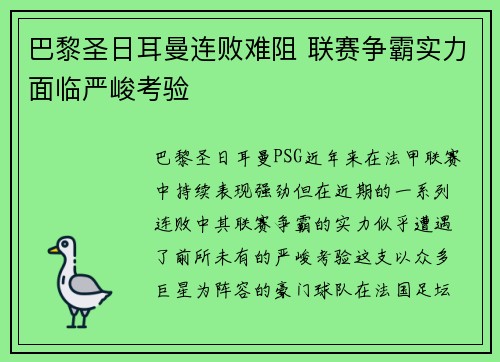 巴黎圣日耳曼连败难阻 联赛争霸实力面临严峻考验

巴黎圣日耳曼PSG近年来在法甲联赛中持续表现强劲但在近期的一系列连败中其联赛争霸的实力似乎遭遇了前所未有的严峻考验这支以众多巨星为阵容的豪门球队在法国足坛